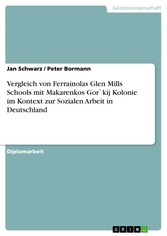 Geisteswissenschaft

Jan Schwarz / Peter Bormann

Vergleich von Ferrainolas Glen Mills Schools mit Makarenkos Gor`kij Kolonie im Kontext zur Sozialen Arbeit in Deutschland

Diplomarbeit

GRIN